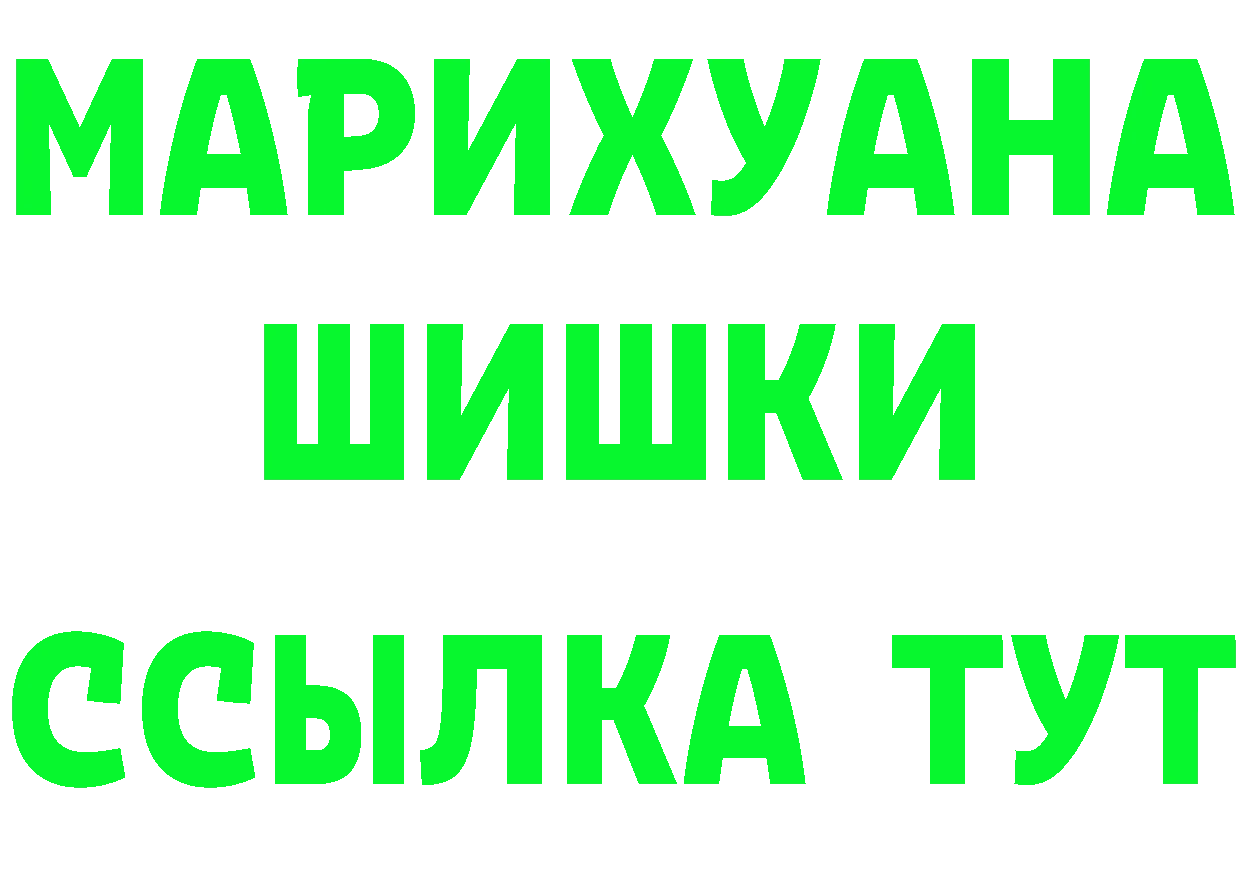 МАРИХУАНА
ШИШКИ
ССЫЛКА ТУТ